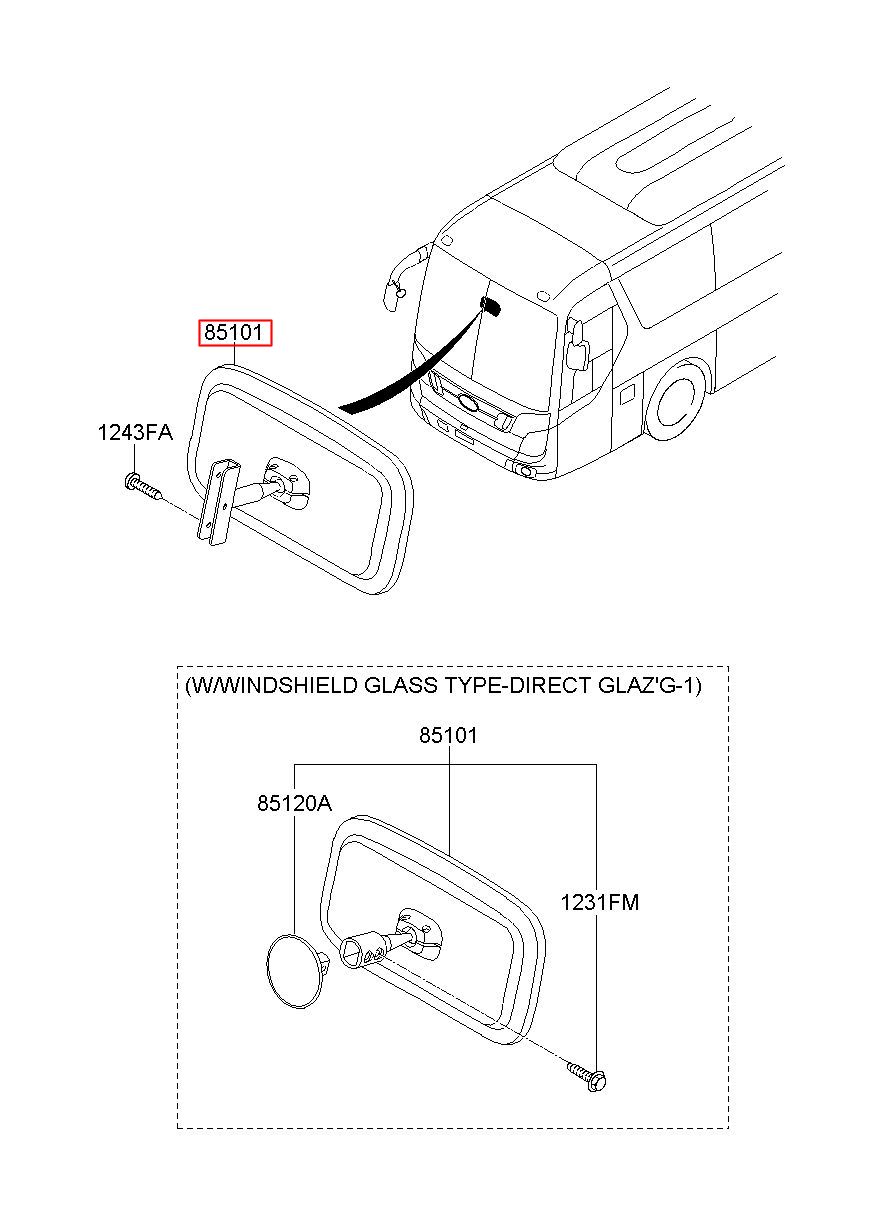 85101

1243FA

(W/WINDSHIELD GLASS TYPE-DIRECT GLAZ'G-1)

85101

85120A

1231FM